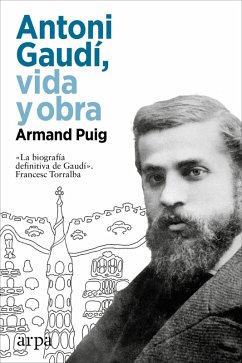 Antoni Gaudí, vida y obra

Armand Puig

«La biografía definitiva de Gaudí». Francesc Torralba

arpa